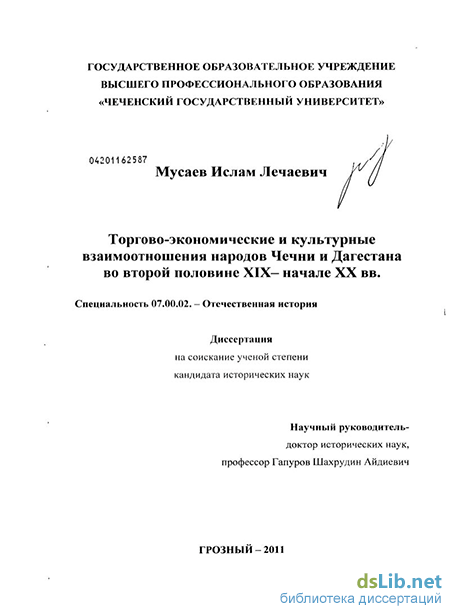 ГОСУДАРСТВЕННОЕ ОБРАЗОВАТЕЛЬНОЕ УЧРЕЖДЕНИЕ
ВЫСШЕГО ПРОФЕССИОНАЛЬНОГО ОБРАЗОВАНИЯ
«ЧЕЧЕНСКИЙ ГОСУДАРСТВЕННЫЙ УНИВЕРСИТЕТ»

04201162587

Мусаев Ислам Лечаевич

Торгово-экономические и культурные взаимоотношения народов Чечни и Дагестана во второй половине XIX– начале XX вв.

Специальность 07.00.02. – Отечественная история

Диссертация
на соискание ученой степени
кандидата исторических наук

Научный руководитель-
доктор исторических наук,
профессор Гапуров Шахрудин Айдиевич

ГРОЗНЫЙ – 2011

dsLib.net
библиотека диссертаций